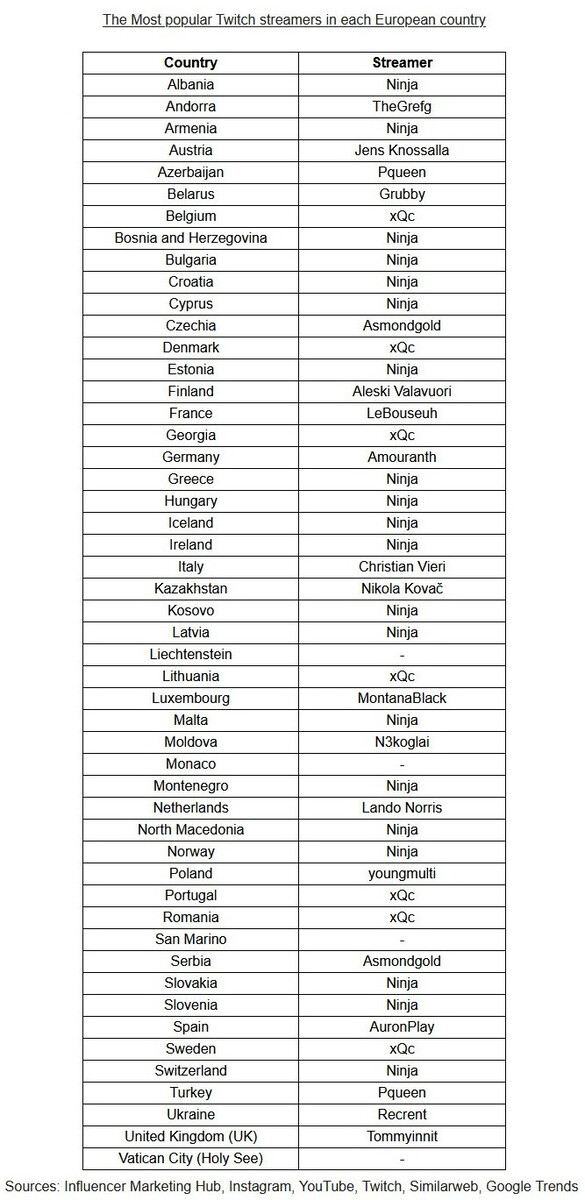 The Most popular Twitch streamers in each European country

| Country | Streamer |
|---|---|
| Albania | Ninja |
| Andorra | TheGrefg |
| Armenia | Ninja |
| Austria | Jens Knossalla |
| Azerbaijan | Pqueen |
| Belarus | Grubby |
| Belgium | xQc |
| Bosnia and Herzegovina | Ninja |
| Bulgaria | Ninja |
| Croatia | Ninja |
| Cyprus | Ninja |
| Czechia | Asmondgold |
| Denmark | xQc |
| Estonia | Ninja |
| Finland | Aleski Valavuori |
| France | LeBouseuh |
| Georgia | xQc |
| Germany | Amouranth |
| Greece | Ninja |
| Hungary | Ninja |
| Iceland | Ninja |
| Ireland | Ninja |
| Italy | Christian Vieri |
| Kazakhstan | Nikola Kovač |
| Kosovo | Ninja |
| Latvia | Ninja |
| Liechtenstein | - |
| Lithuania | xQc |
| Luxembourg | MontanaBlack |
| Malta | Ninja |
| Moldova | N3koglai |
| Monaco | - |
| Montenegro | Ninja |
| Netherlands | Lando Norris |
| North Macedonia | Ninja |
| Norway | Ninja |
| Poland | youngmulti |
| Portugal | xQc |
| Romania | xQc |
| San Marino | - |
| Serbia | Asmondgold |
| Slovakia | Ninja |
| Slovenia | Ninja |
| Spain | AuronPlay |
| Sweden | xQc |
| Switzerland | Ninja |
| Turkey | Pqueen |
| Ukraine | Recrent |
| United Kingdom (UK) | Tommyinnit |
| Vatican City (Holy See) | - |

Sources: Influencer Marketing Hub, Instagram, YouTube, Twitch, Similarweb, Google Trends